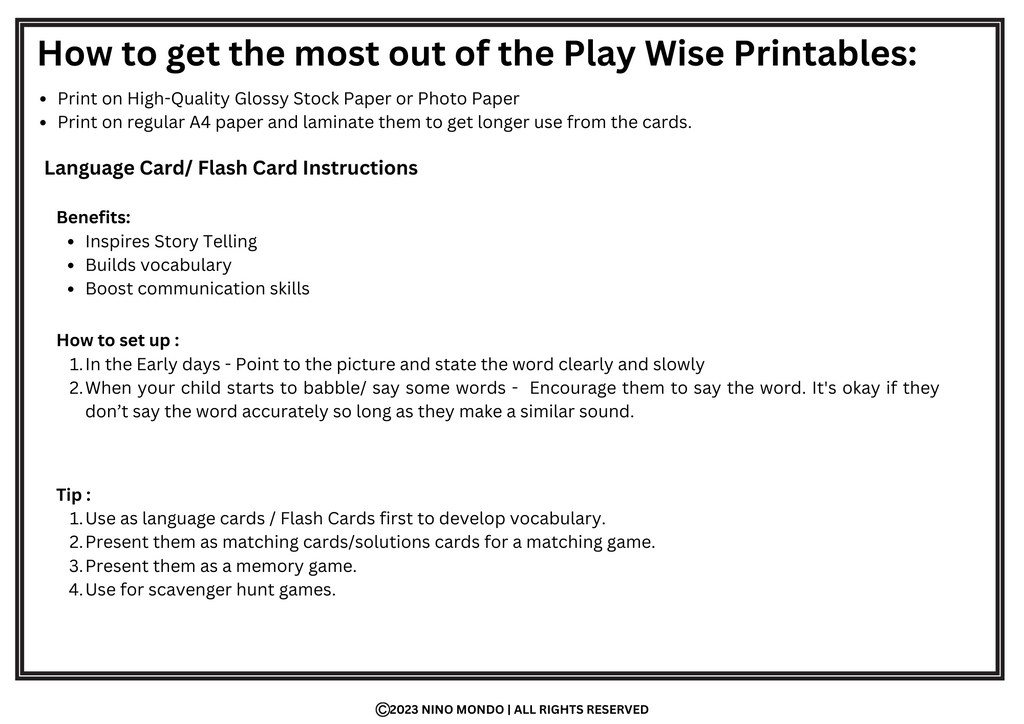 How to get the most out of the Play Wise Printables:

- Print on High-Quality Glossy Stock Paper or Photo Paper
- Print on regular A4 paper and laminate them to get longer use from the cards.

Language Card/ Flash Card Instructions

Benefits:
- Inspires Story Telling
- Builds vocabulary
- Boost communication skills

How to set up :
1. In the Early days - Point to the picture and state the word clearly and slowly
2. When your child starts to babble/ say some words - Encourage them to say the word. It's okay if they don't say the word accurately so long as they make a similar sound.

Tip :
1. Use as language cards / Flash Cards first to develop vocabulary.
2. Present them as matching cards/solutions cards for a matching game.
3. Present them as a memory game.
4. Use for scavenger hunt games.

©2023 NINO MONDO | ALL RIGHTS RESERVED